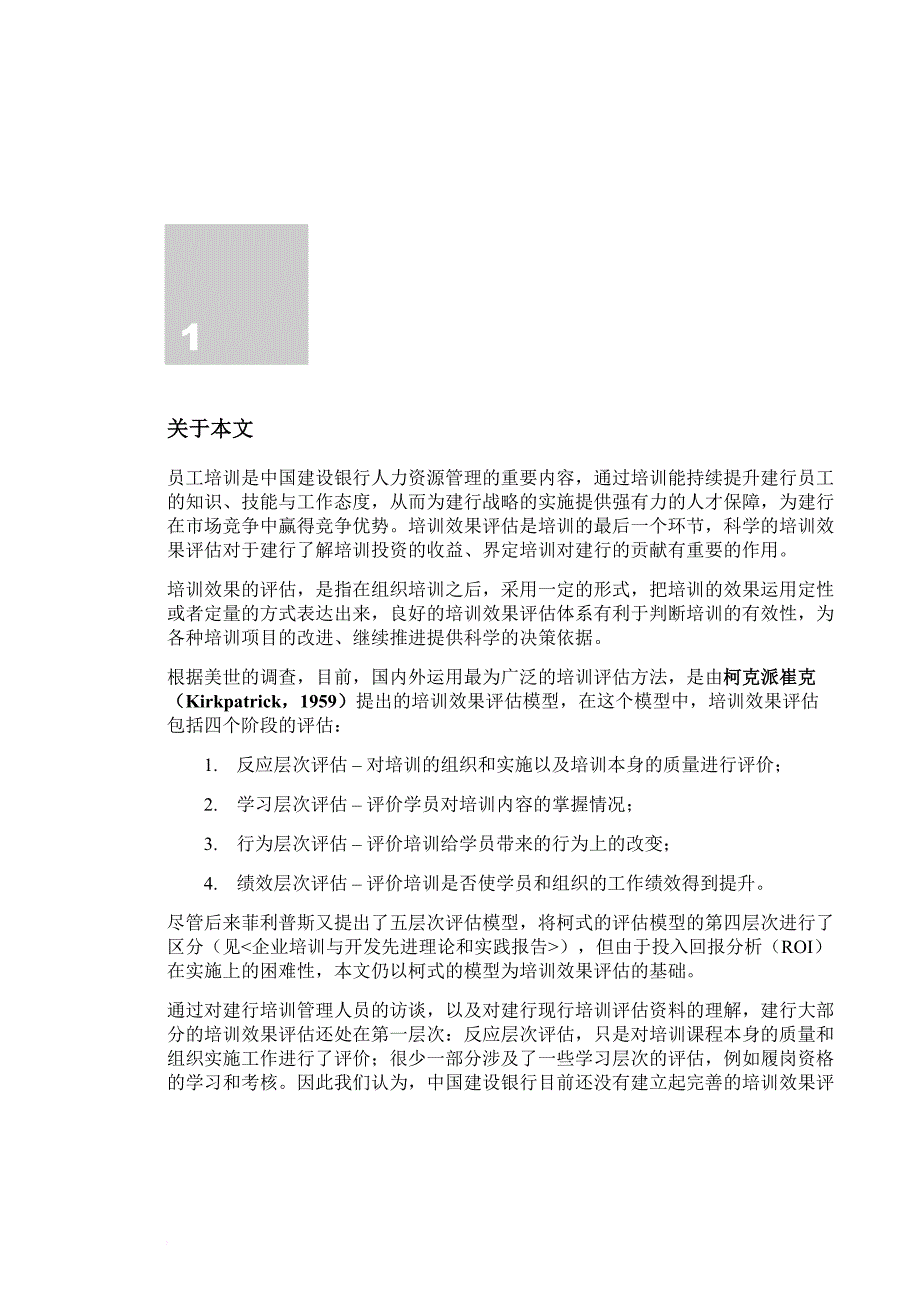 1

关于本文

员工培训是中国建设银行人力资源管理的重要内容，通过培训能持续提升建行员工的知识、技能与工作态度，从而为建行战略的实施提供强有力的人才保障，为建行在市场竞争中赢得竞争优势。培训效果评估是培训的最后一个环节，科学的培训效果评估对于建行了解培训投资的收益、界定培训对建行的贡献有重要的作用。

培训效果的评估，是指在组织培训之后，采用一定的形式，把培训的效果运用定性或者定量的方式表达出来，良好的培训效果评估体系有利于判断培训的有效性，为各种培训项目的改进、继续推进提供科学的决策依据。

根据美世的调查，目前，国内外运用最为广泛的培训评估方法，是由柯克派崔克（Kirkpatrick，1959）提出的培训效果评估模型，在这个模型中，培训效果评估包括四个阶段的评估：

1. 反应层次评估 – 对培训的组织和实施以及培训本身的质量进行评价；

2. 学习层次评估 – 评价学员对培训内容的掌握情况；

3. 行为层次评估 – 评价培训给学员带来的行为上的改变；

4. 绩效层次评估 – 评价培训是否使学员和组织的工作绩效得到提升。

尽管后来菲利普斯又提出了五层次评估模型，将柯式的评估模型的第四层次进行了区分（见<企业培训与开发先进理论和实践报告>），但由于投入回报分析（ROI）在实施上的困难性，本文仍以柯式的模型为培训效果评估的基础。

通过对建行培训管理人员的访谈，以及对建行现行培训评估资料的理解，建行大部分的培训效果评估还处在第一层次：反应层次评估，只是对培训课程本身的质量和组织实施工作进行了评价；很少一部分涉及了一些学习层次的评估，例如履岗资格的学习和考核。因此我们认为，中国建设银行目前还没有建立起完善的培训效果评